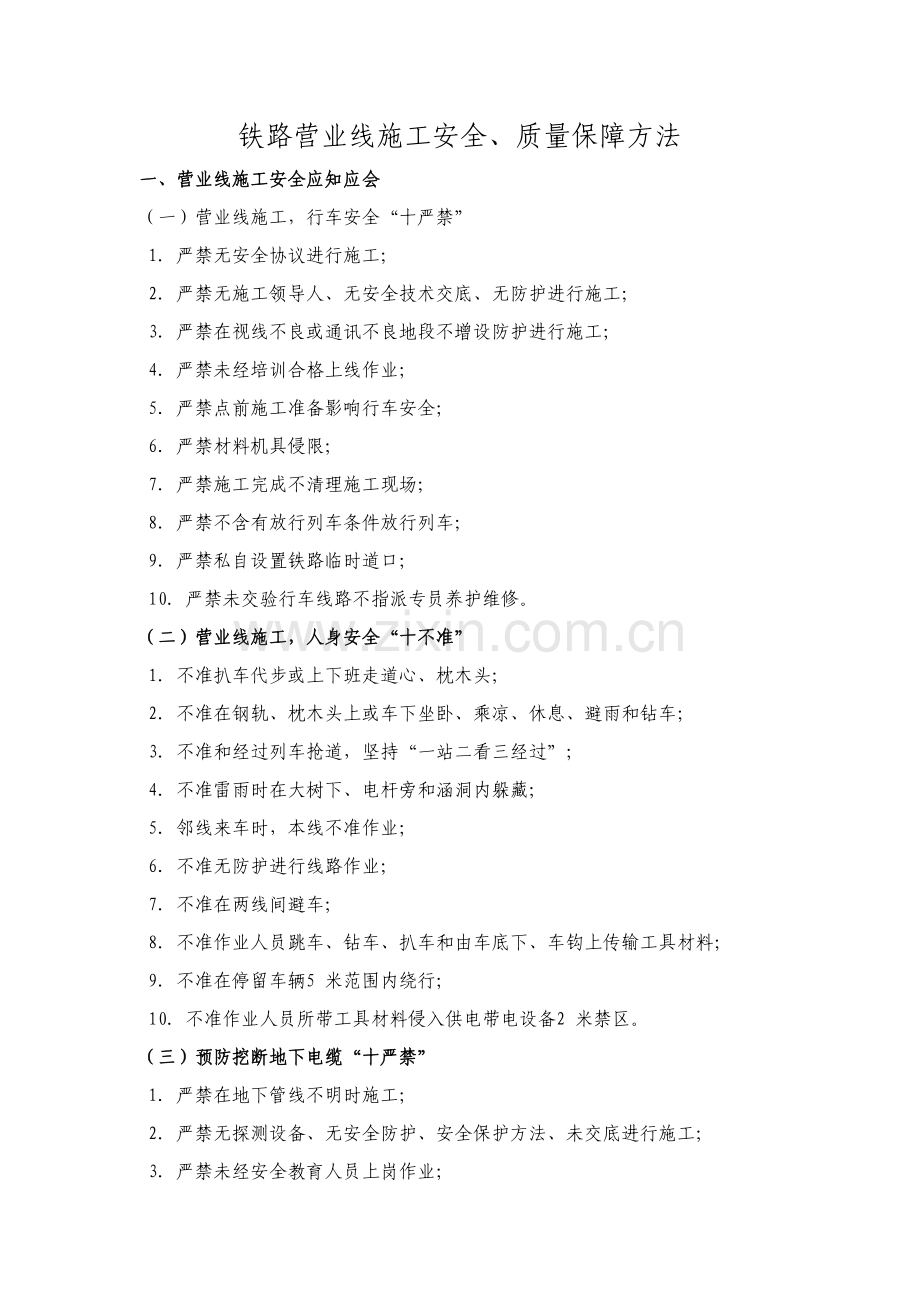 铁路营业线施工安全、质量保障方法

一、营业线施工安全应知应会

（一）营业线施工，行车安全“十严禁”

1.严禁无安全协议进行施工;

2.严禁无施工领导人、无安全技术交底、无防护进行施工;

3.严禁在视线不良或通讯不良地段不增设防护进行施工;

4.严禁未经培训合格上线作业;

5.严禁点前施工准备影响行车安全;

6.严禁材料机具侵限;

7.严禁施工完成不清理施工现场;

8.严禁不含有放行列车条件放行列车;

9.严禁私自设置铁路临时道口;

10.严禁未交验行车线路不指派专员养护维修。

（二）营业线施工，人身安全“十不准”

1.不准扒车代步或上下班走道心、枕木头;

2.不准在钢轨、枕木头上或车下坐卧、乘凉、休息、避雨和钻车;

3.不准和经过列车抢道，坚持“一站二看三经过”;

4.不准雷雨时在大树下、电杆旁和涵洞内躲藏;

5.邻线来车时，本线不准作业;

6.不准无防护进行线路作业;

7.不准在两线间避车;

8.不准作业人员跳车、钻车、扒车和由车底下、车钩上传输工具材料;

9.不准在停留车辆5米范围内绕行;

10.不准作业人员所带工具材料侵入供电带电设备2米禁区。

（三）预防挖断地下电缆“十严禁”

1.严禁在地下管线不明时施工;

2.严禁无探测设备、无安全防护、安全保护方法、未交底进行施工;

3.严禁未经安全教育人员上岗作业;

www.zixin.com.cn